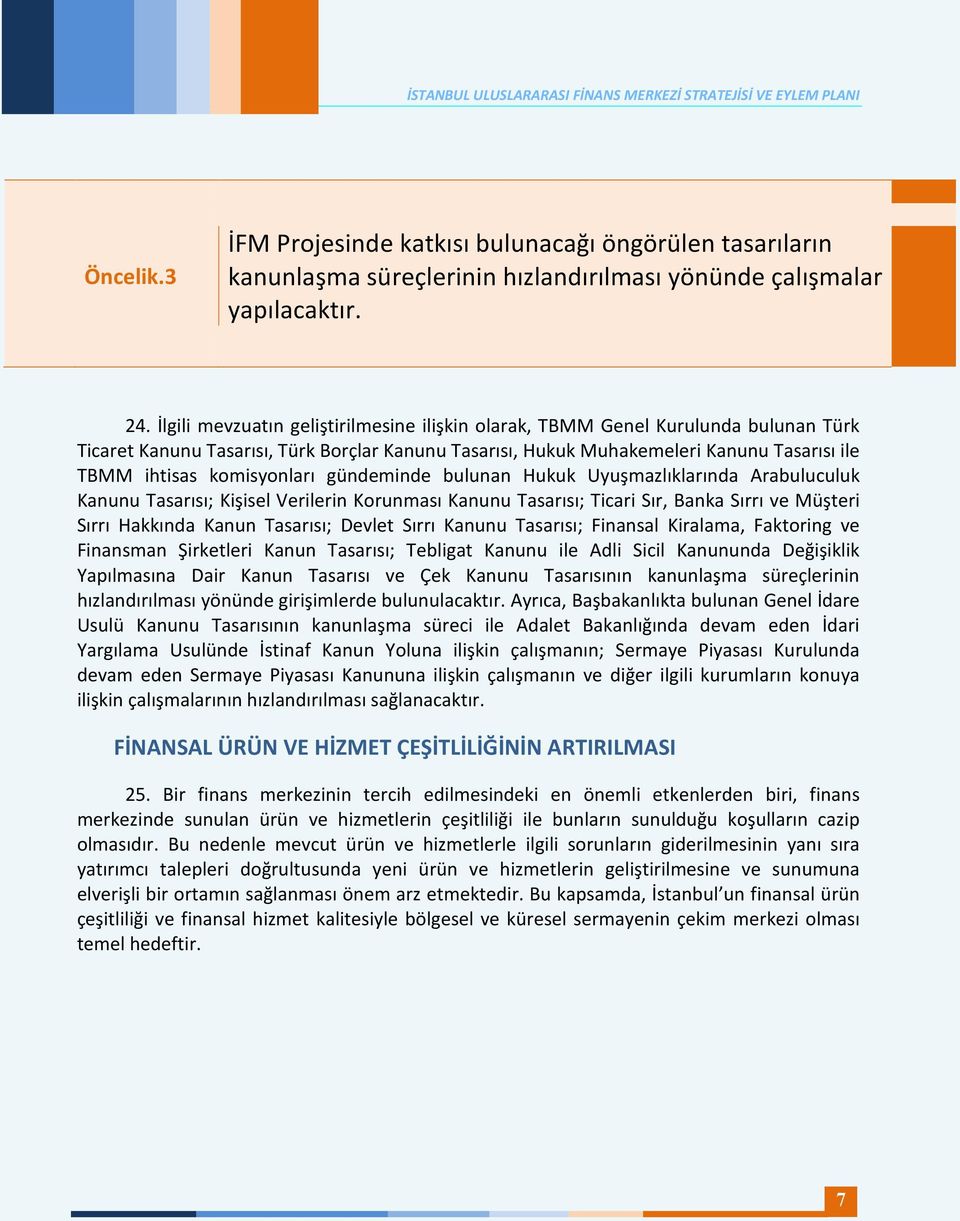 İSTANBUL ULUSLARARASI FİNANS MERKEZİ STRATEJİSİ VE EYLEM PLANI

Öncelik.3

İFM Projesinde katkısı bulunacağı öngörülen tasarıların kanunlaşma süreçlerinin hızlandırılması yönünde çalışmalar yapılacaktır.

24. İlgili mevzuatın geliştirilmesine ilişkin olarak, TBMM Genel Kurulunda bulunan Türk Ticaret Kanunu Tasarısı, Türk Borçlar Kanunu Tasarısı, Hukuk Muhakemeleri Kanunu Tasarısı ile TBMM ihtisas komisyonları gündeminde bulunan Hukuk Uyuşmazlıklarında Arabuluculuk Kanunu Tasarısı; Kişisel Verilerin Korunması Kanunu Tasarısı; Ticari Sır, Banka Sırrı ve Müşteri Sırrı Hakkında Kanun Tasarısı; Devlet Sırrı Kanunu Tasarısı; Finansal Kiralama, Faktoring ve Finansman Şirketleri Kanun Tasarısı; Tebligat Kanunu ile Adli Sicil Kanununda Değişiklik Yapılmasına Dair Kanun Tasarısı ve Çek Kanunu Tasarısının kanunlaşma süreçlerinin hızlandırılması yönünde girişimlerde bulunulacaktır. Ayrıca, Başbakanlıkta bulunan Genel İdare Usulü Kanunu Tasarısının kanunlaşma süreci ile Adalet Bakanlığında devam eden İdari Yargılama Usulünde İstinaf Kanun Yoluna ilişkin çalışmanın; Sermaye Piyasası Kurulunda devam eden Sermaye Piyasası Kanununa ilişkin çalışmanın ve diğer ilgili kurumların konuya ilişkin çalışmalarının hızlandırılması sağlanacaktır.

FİNANSAL ÜRÜN VE HİZMET ÇEŞİTLİLİĞİNİN ARTIRILMASI

25. Bir finans merkezinin tercih edilmesindeki en önemli etkenlerden biri, finans merkezinde sunulan ürün ve hizmetlerin çeşitliliği ile bunların sunulduğu koşulların cazip olmasıdır. Bu nedenle mevcut ürün ve hizmetlerle ilgili sorunların giderilmesinin yanı sıra yatırımcı talepleri doğrultusunda yeni ürün ve hizmetlerin geliştirilmesine ve sunumuna elverişli bir ortamın sağlanması önem arz etmektedir. Bu kapsamda, İstanbul'un finansal ürün çeşitliliği ve finansal hizmet kalitesiyle bölgesel ve küresel sermayenin çekim merkezi olması temel hedeftir.

7